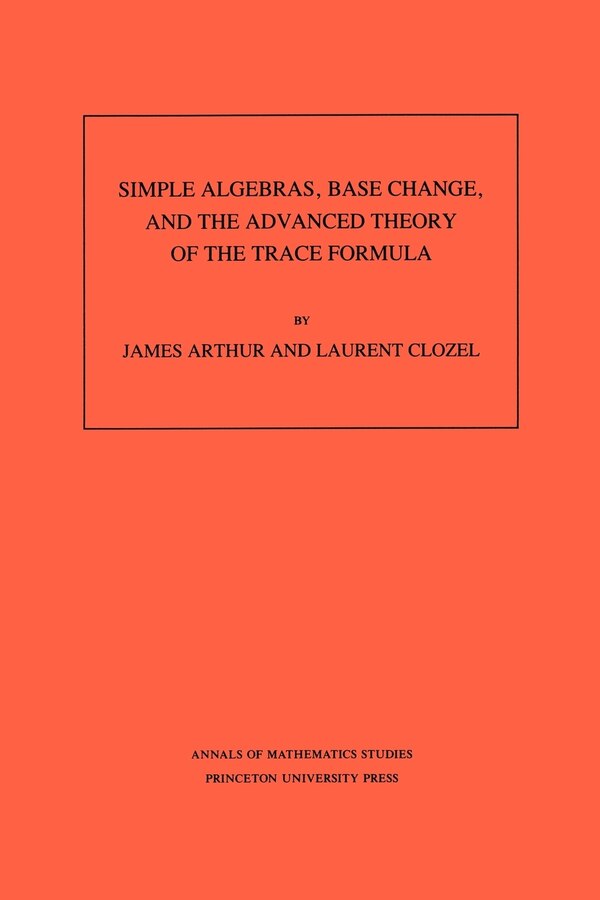 SIMPLE ALGEBRAS, BASE CHANGE, AND THE ADVANCED THEORY OF THE TRACE FORMULA

BY

JAMES ARTHUR AND LAURENT CLOZEL

ANNALS OF MATHEMATICS STUDIES
PRINCETON UNIVERSITY PRESS